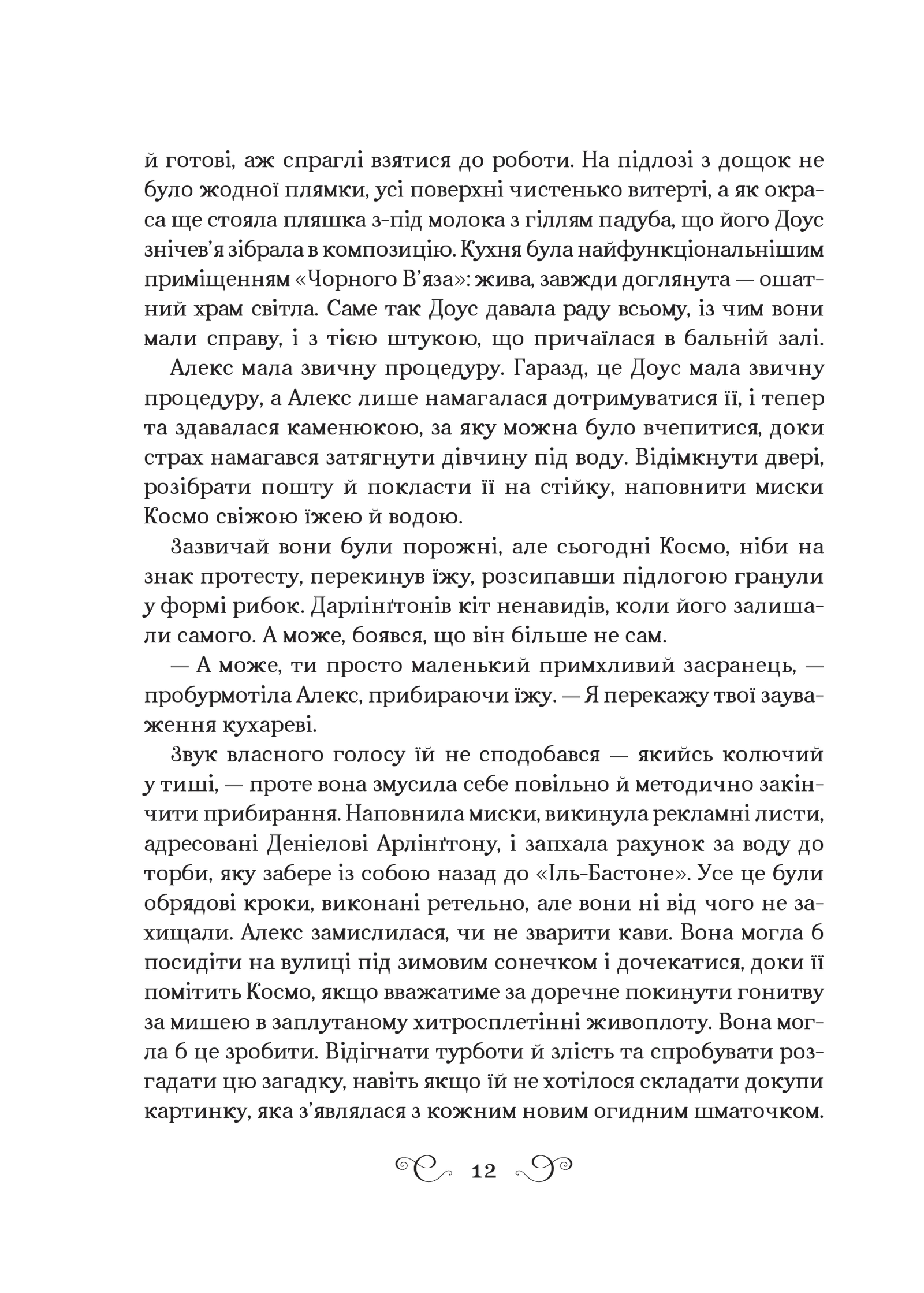 й готові, аж спраглі взятися до роботи. На підлозі з дощок не було жодної плямки, усі поверхні чистенько витерті, а як окраса ще стояла пляшка з-під молока з гіллям падуба, що його Доус знічев'я зібрала в композицію. Кухня була найфункціональнішим приміщенням «Чорного В'яза»: жива, завжди доглянута — ошатний храм світла. Саме так Доус давала раду всьому, із чим вони мали справу, і з тією штукою, що причаїлася в бальній залі.

Алекс мала звичну процедуру. Гаразд, це Доус мала звичну процедуру, а Алекс лише намагалася дотримуватися її, і тепер та здавалася каменюкою, за яку можна було вчепитися, доки страх намагався затягнути дівчину під воду. Відімкнути двері, розібрати пошту й покласти її на стійку, наповнити миски Космо свіжою їжею й водою.

Зазвичай вони були порожні, але сьогодні Космо, ніби на знак протесту, перекинув їжу, розсипавши підлогою гранули у формі рибок. Дарлінґтонів кіт ненавидів, коли його залишали самого. А може, боявся, що він більше не сам.

— А може, ти просто маленький примхливий засранець, — пробурмотіла Алекс, прибираючи їжу. — Я перекажу твої зауваження кухареві.

Звук власного голосу їй не сподобався — якийсь колючий у тиші, — проте вона змусила себе повільно й методично закінчити прибирання. Наповнила миски, викинула рекламні листи, адресовані Деніелові Арлінґтону, і запхала рахунок за воду до торби, яку забере із собою назад до «Іль-Бастоне». Усе це були обрядові кроки, виконані ретельно, але вони ні від чого не захищали. Алекс замислилася, чи не зварити кави. Вона могла б посидіти на вулиці під зимовим сонечком і дочекатися, доки її помітить Космо, якщо вважатиме за доречне покинути гонитву за мишею в заплутаному хитросплетінні живоплоту. Вона могла б це зробити. Відігнати турботи й злість та спробувати розгадати цю загадку, навіть якщо їй не хотілося складати докупи картинку, яка з'являлася з кожним новим огидним шматочком.

12